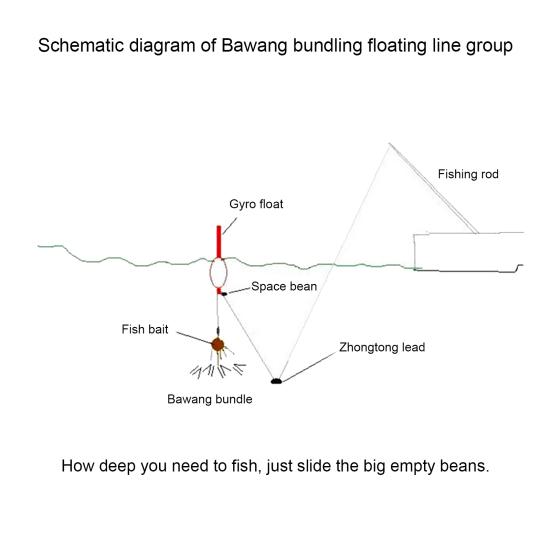 Schematic diagram of Bawang bundling floating line group

Fishing rod

Gyro float

Space bean

Fish bait

Zhongtong lead

Bawang bundle

How deep you need to fish, just slide the big empty beans.